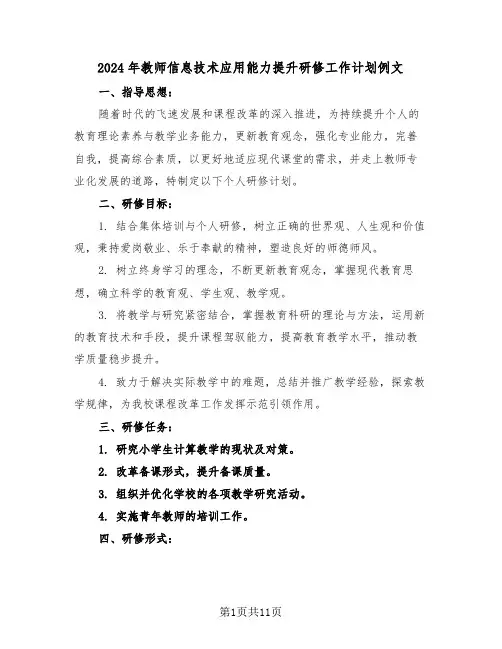 2024年教师信息技术应用能力提升研修工作计划例文

一、指导思想：

随着时代的飞速发展和课程改革的深入推进，为持续提升个人的教育理论素养与教学业务能力，更新教育观念，强化专业能力，完善自我，提高综合素质，以更好地适应现代课堂的需求，并走上教师专业化发展的道路，特制定以下个人研修计划。

二、研修目标：

1. 结合集体培训与个人研修，树立正确的世界观、人生观和价值观，秉持爱岗敬业、乐于奉献的精神，塑造良好的师德师风。

2. 树立终身学习的理念，不断更新教育观念，掌握现代教育思想，确立科学的教育观、学生观、教学观。

3. 将教学与研究紧密结合，掌握教育科研的理论与方法，运用新的教育技术和手段，提升课程驾驭能力，提高教育教学水平，推动教学质量稳步提升。

4. 致力于解决实际教学中的难题，总结并推广教学经验，探索教学规律，为我校课程改革工作发挥示范引领作用。

三、研修任务：

1. 研究小学生计算教学的现状及对策。

2. 改革备课形式，提升备课质量。

3. 组织并优化学校的各项教学研究活动。

4. 实施青年教师的培训工作。

四、研修形式：

第1页共11页